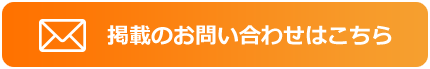 掲載のお問い合わせはこちら